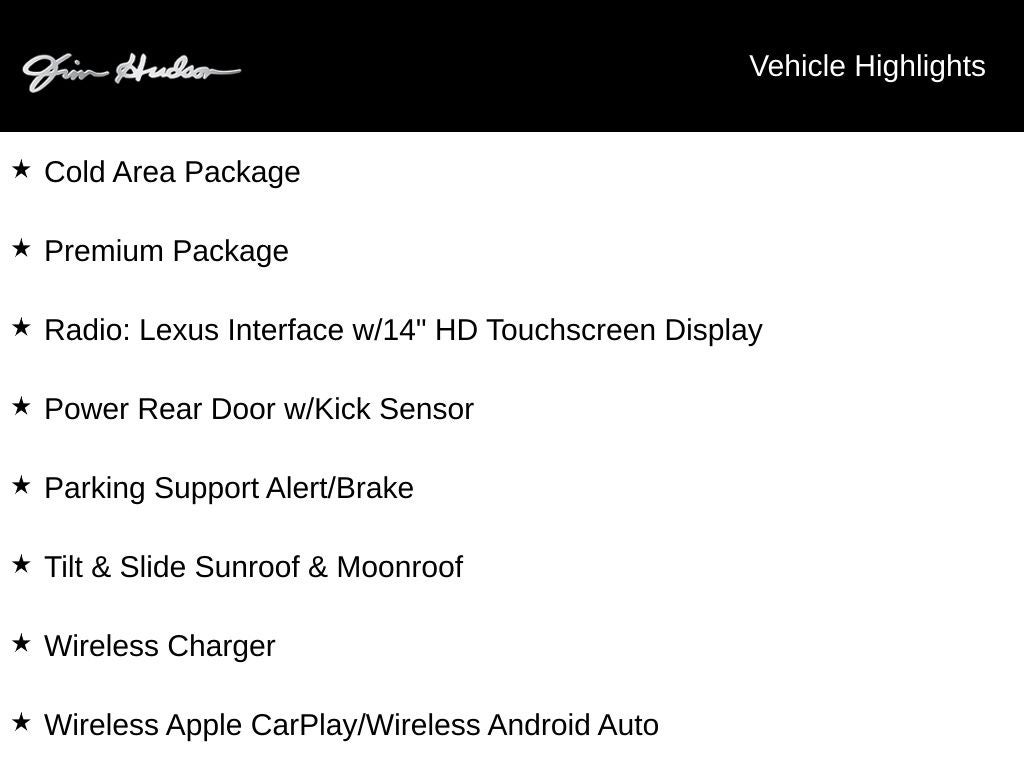 Jim Hudson

Vehicle Highlights

★ Cold Area Package

★ Premium Package

★ Radio: Lexus Interface w/14" HD Touchscreen Display

★ Power Rear Door w/Kick Sensor

★ Parking Support Alert/Brake

★ Tilt & Slide Sunroof & Moonroof

★ Wireless Charger

★ Wireless Apple CarPlay/Wireless Android Auto